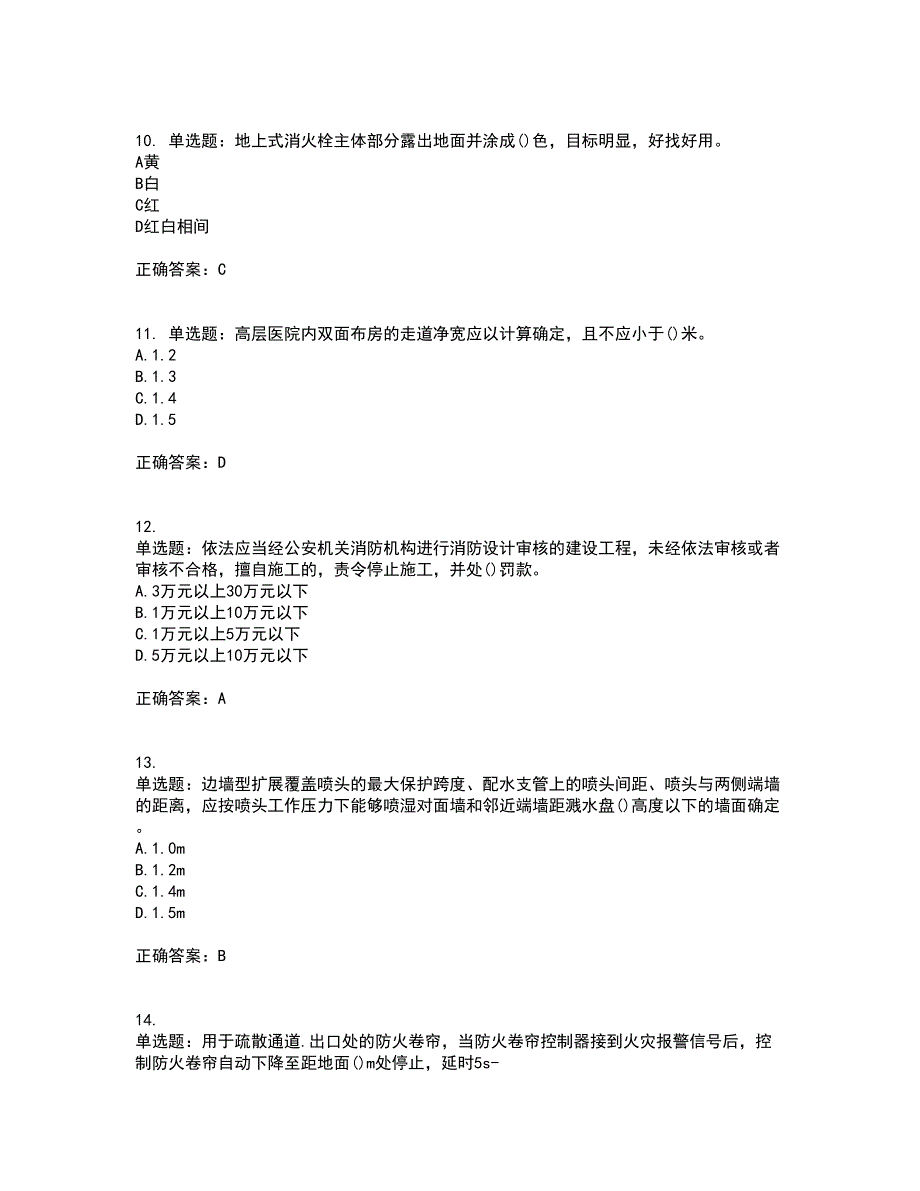 10. 单选题：地上式消火栓主体部分露出地面并涂成()色，目标明显，好找好用。
A黄
B白
C红
D红白相间

正确答案：C

11. 单选题：高层医院内双面布房的走道净宽应以计算确定，且不应小于()米。
A.1.2
B.1.3
C.1.4
D.1.5

正确答案：D

12.
单选题：依法应当经公安机关消防机构进行消防设计审核的建设工程，未经依法审核或者审核不合格，擅自施工的，责令停止施工，并处()罚款。
A.3万元以上30万元以下
B.1万元以上10万元以下
C.1万元以上5万元以下
D.5万元以上10万元以下

正确答案：A

13.
单选题：边墙型扩展覆盖喷头的最大保护跨度、配水支管上的喷头间距、喷头与两侧端墙的距离，应按喷头工作压力下能够喷湿对面墙和邻近端墙距溅水盘()高度以下的墙面确定。
A.1.0m
B.1.2m
C.1.4m
D.1.5m

正确答案：B

14.
单选题：用于疏散通道.出口处的防火卷帘，当防火卷帘控制器接到火灾报警信号后，控制防火卷帘自动下降至距地面()m处停止，延时5s-